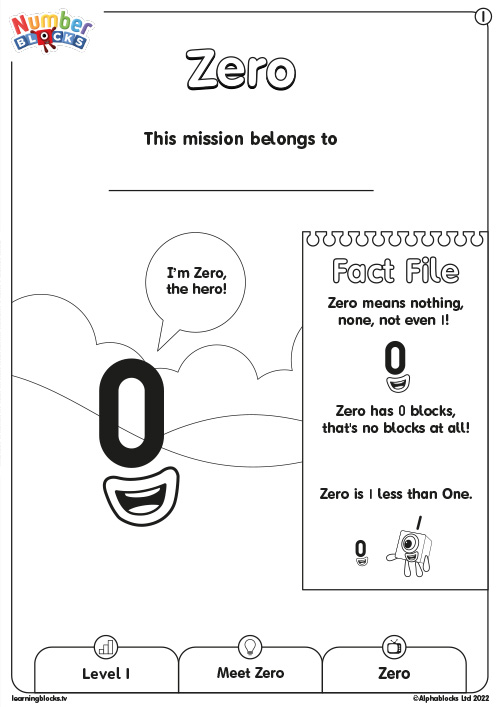 Number BLOCKS

1

Zero

This mission belongs to

I'm Zero, the hero!

0

Fact File

Zero means nothing, none, not even 1!

0

Zero has 0 blocks, that's no blocks at all!

Zero is 1 less than One.

0

1

Level 1

Meet Zero

Zero

learningblocks.tv

©Alphablocks Ltd 2022